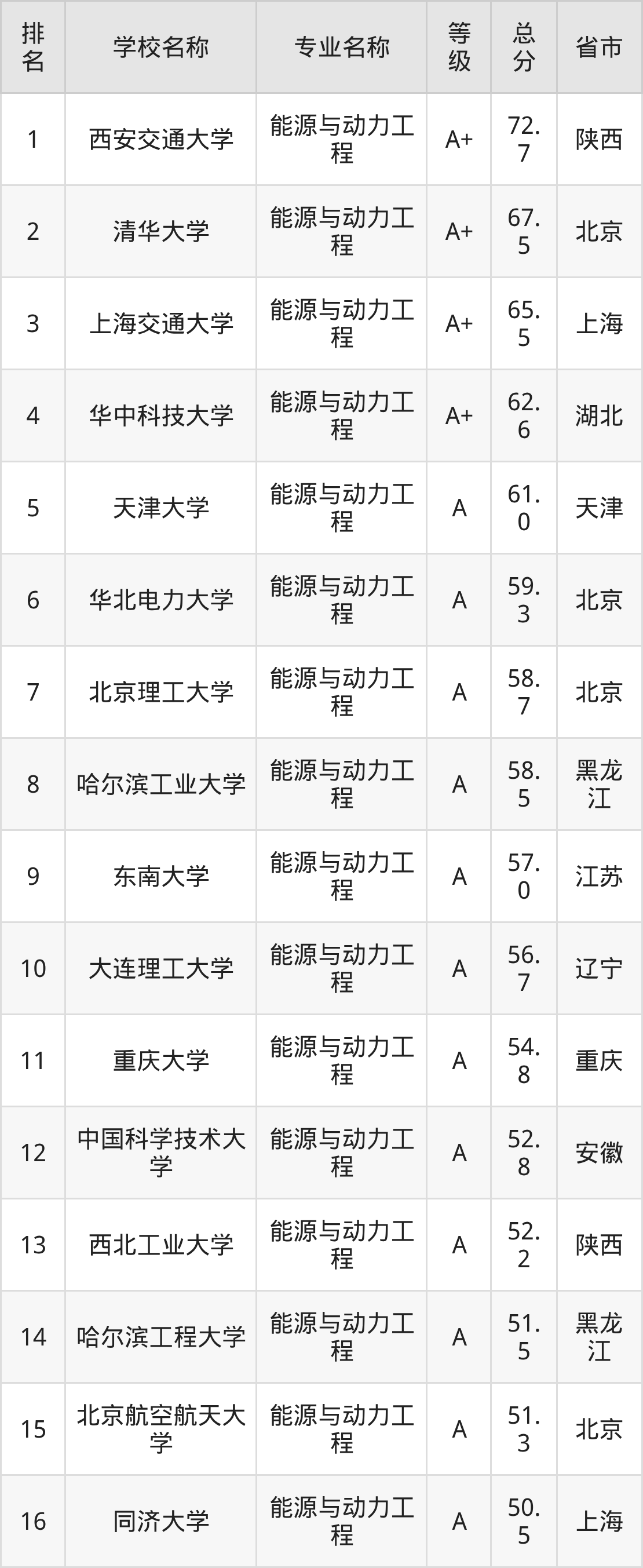 | 排名 | 学校名称 | 专业名称 | 等级 | 总分 | 省市 |
|---|---|---|---|---|---|
| 1 | 西安交通大学 | 能源与动力工程 | A+ | 72.7 | 陕西 |
| 2 | 清华大学 | 能源与动力工程 | A+ | 67.5 | 北京 |
| 3 | 上海交通大学 | 能源与动力工程 | A+ | 65.5 | 上海 |
| 4 | 华中科技大学 | 能源与动力工程 | A+ | 62.6 | 湖北 |
| 5 | 天津大学 | 能源与动力工程 | A | 61.0 | 天津 |
| 6 | 华北电力大学 | 能源与动力工程 | A | 59.3 | 北京 |
| 7 | 北京理工大学 | 能源与动力工程 | A | 58.7 | 北京 |
| 8 | 哈尔滨工业大学 | 能源与动力工程 | A | 58.5 | 黑龙江 |
| 9 | 东南大学 | 能源与动力工程 | A | 57.0 | 江苏 |
| 10 | 大连理工大学 | 能源与动力工程 | A | 56.7 | 辽宁 |
| 11 | 重庆大学 | 能源与动力工程 | A | 54.8 | 重庆 |
| 12 | 中国科学技术大学 | 能源与动力工程 | A | 52.8 | 安徽 |
| 13 | 西北工业大学 | 能源与动力工程 | A | 52.2 | 陕西 |
| 14 | 哈尔滨工程大学 | 能源与动力工程 | A | 51.5 | 黑龙江 |
| 15 | 北京航空航天大学 | 能源与动力工程 | A | 51.3 | 北京 |
| 16 | 同济大学 | 能源与动力工程 | A | 50.5 | 上海 |